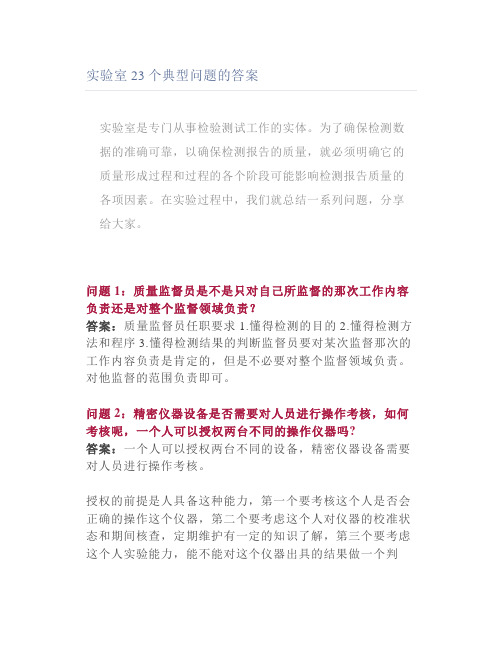 实验室 23 个典型问题的答案

实验室是专门从事检验测试工作的实体。为了确保检测数据的准确可靠，以确保检测报告的质量，就必须明确它的质量形成过程和过程的各个阶段可能影响检测报告质量的各项因素。在实验过程中，我们就总结一系列问题，分享给大家。

问题 1：质量监督员是不是只对自己所监督的那次工作内容负责还是对整个监督领域负责？
答案：质量监督员任职要求 1.懂得检测的目的 2.懂得检测方法和程序 3.懂得检测结果的判断监督员要对某次监督那次的工作内容负责是肯定的，但是不必要对整个监督领域负责。对他监督的范围负责即可。

问题 2：精密仪器设备是否需要对人员进行操作考核，如何考核呢，一个人可以授权两台不同的操作仪器吗？
答案：一个人可以授权两台不同的设备，精密仪器设备需要对人员进行操作考核。

授权的前提是人具备这种能力，第一个要考核这个人是否会正确的操作这个仪器，第二个要考虑这个人对仪器的校准状态和期间核查，定期维护有一定的知识了解，第三个要考虑这个人实验能力，能不能对这个仪器出具的结果做一个判